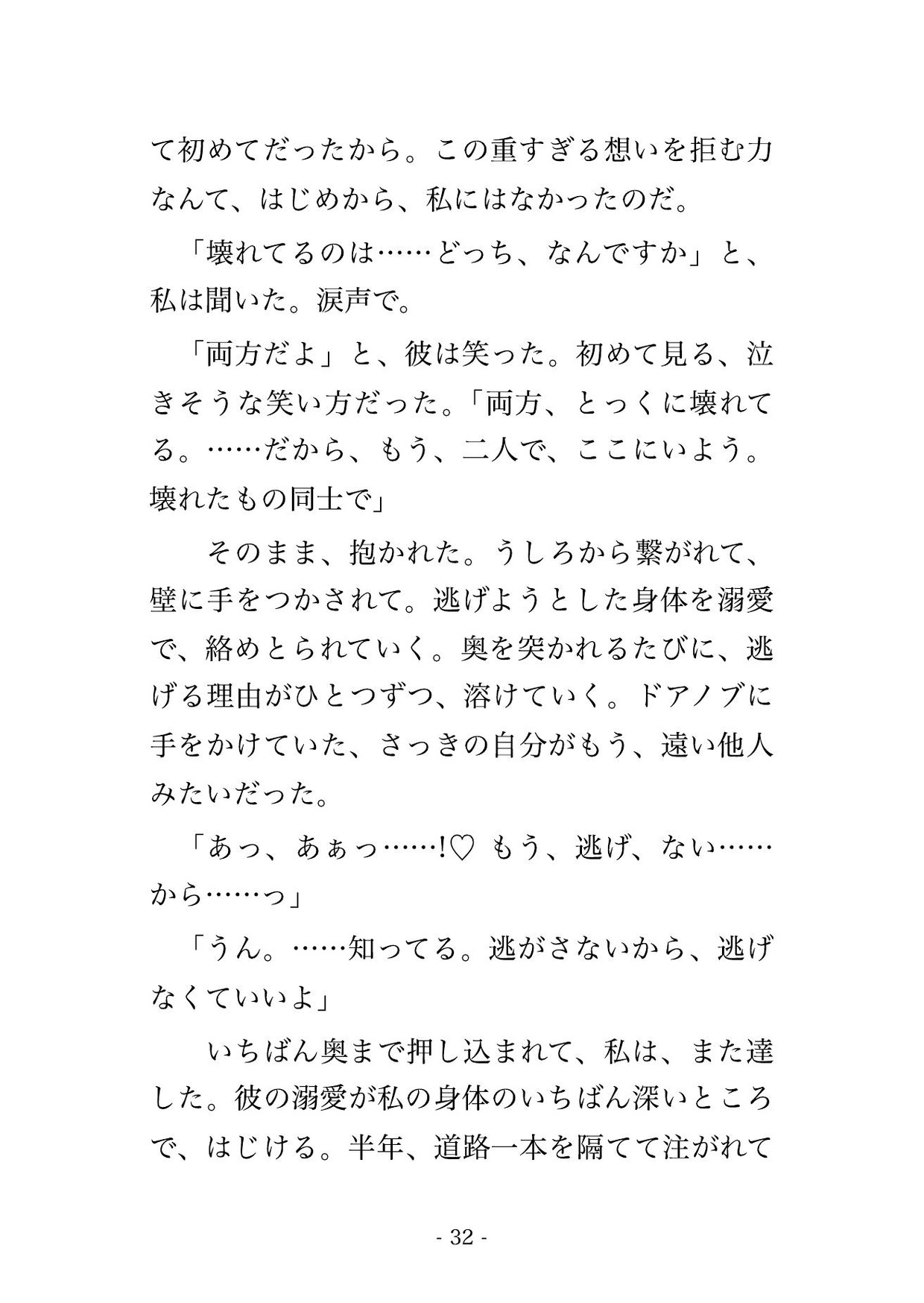 て初めてだったから。この重すぎる想いを拒む力なんて、はじめから、私にはなかったのだ。

「壊れてるのは……どっち、なんですか」と、私は聞いた。涙声で。

「両方だよ」と、彼は笑った。初めて見る、泣きそうな笑い方だった。「両方、とっくに壊れてる。……だから、もう、二人で、ここにいよう。壊れたもの同士で」

そのまま、抱かれた。うしろから繋がれて、壁に手をつかされて。逃げようとした身体を溺愛で、絡めとられていく。奥を突かれるたびに、逃げる理由がひとつずつ、溶けていく。ドアノブに手をかけていた、さっきの自分がもう、遠い他人みたいだった。

「あっ、あぁっ……!♡ もう、逃げ、ない……から……っ」

「うん。……知ってる。逃がさないから、逃げなくていいよ」

いちばん奥まで押し込まれて、私は、また達した。彼の溺愛が私の身体のいちばん深いところで、はじける。半年、道路一本を隔てて注がれて

- 32 -